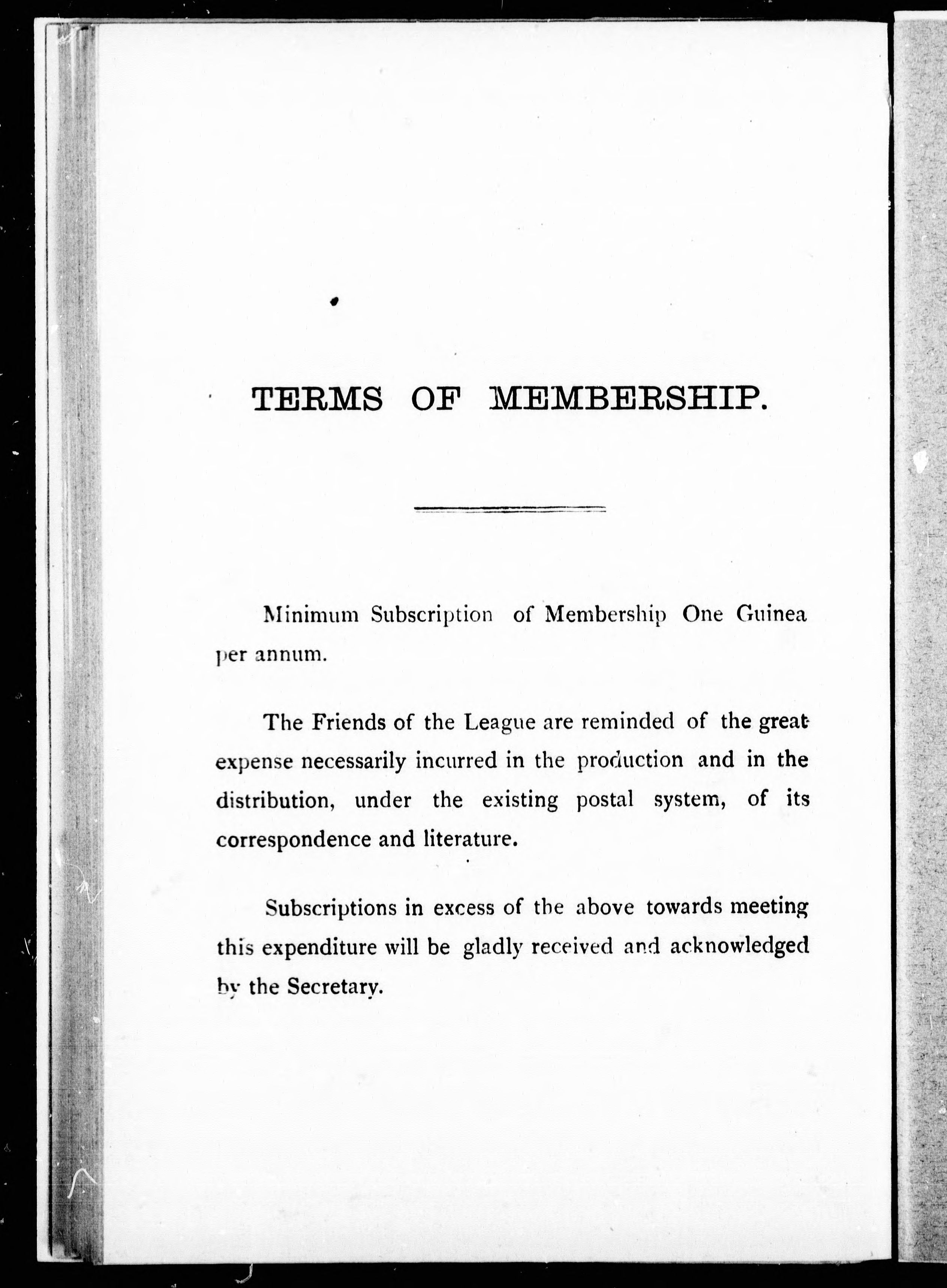 TERMS OF MEMBERSHIP.

Minimum Subscription of Membership One Guinea per annum.

The Friends of the League are reminded of the great expense necessarily incurred in the production and in the distribution, under the existing postal system, of its correspondence and literature.

Subscriptions in excess of the above towards meeting this expenditure will be gladly received and acknowledged by the Secretary.